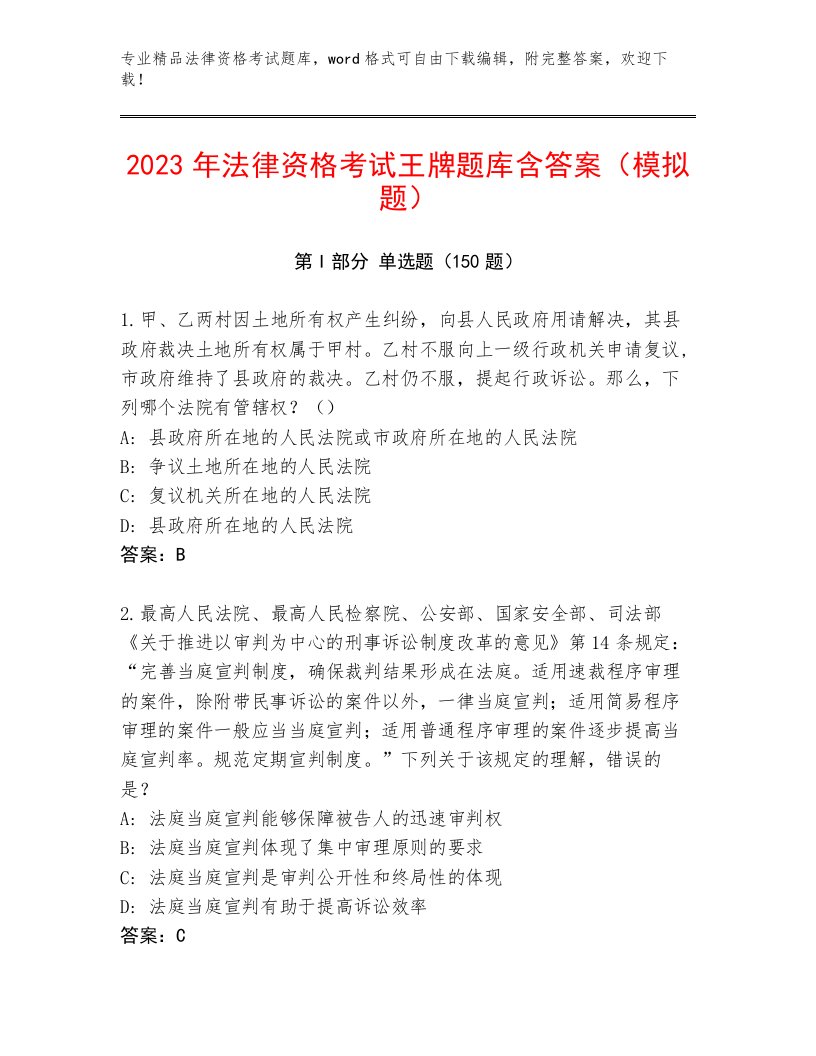 专业精品法律资格考试题库，word格式可自由下载编辑，附完整答案，欢迎下载！

2023年法律资格考试王牌题库含答案（模拟题）

第I部分 单选题（150题）

1.甲、乙两村因土地所有权产生纠纷，向县人民政府用请解决，其县政府裁决土地所有权属于甲村。乙村不服向上一级行政机关申请复议，市政府维持了县政府的裁决。乙村仍不服，提起行政诉讼。那么，下列哪个法院有管辖权？（）
A：县政府所在地的人民法院或市政府所在地的人民法院
B：争议土地所在地的人民法院
C：复议机关所在地的人民法院
D：县政府所在地的人民法院
答案：B

2.最高人民法院、最高人民检察院、公安部、国家安全部、司法部《关于推进以审判为中心的刑事诉讼制度改革的意见》第14条规定：“完善当庭宣判制度，确保裁判结果形成在法庭。适用速裁程序审理的案件，除附带民事诉讼的案件以外，一律当庭宣判；适用简易程序审理的案件一般应当当庭宣判；适用普通程序审理的案件逐步提高当庭宣判率。规范定期宣判制度。”下列关于该规定的理解，错误的是？
A：法庭当庭宣判能够保障被告人的迅速审判权
B：法庭当庭宣判体现了集中审理原则的要求
C：法庭当庭宣判是审判公开性和终局性的体现
D：法庭当庭宣判有助于提高诉讼效率
答案：C